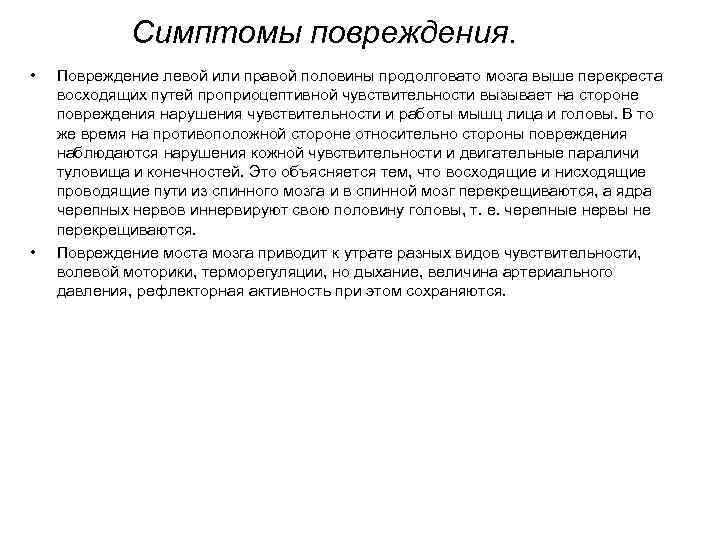 Симптомы повреждения.

• Повреждение левой или правой половины продолговато мозга выше перекреста восходящих путей проприоцептивной чувствительности вызывает на стороне повреждения нарушения чувствительности и работы мышц лица и головы. В то же время на противоположной стороне относительно стороны повреждения наблюдаются нарушения кожной чувствительности и двигательные параличи туловища и конечностей. Это объясняется тем, что восходящие и нисходящие проводящие пути из спинного мозга и в спинной мозг перекрещиваются, а ядра черепных нервов иннервируют свою половину головы, т. е. черепные нервы не перекрещиваются.

• Повреждение моста мозга приводит к утрате разных видов чувствительности, волевой моторики, терморегуляции, но дыхание, величина артериального давления, рефлекторная активность при этом сохраняются.